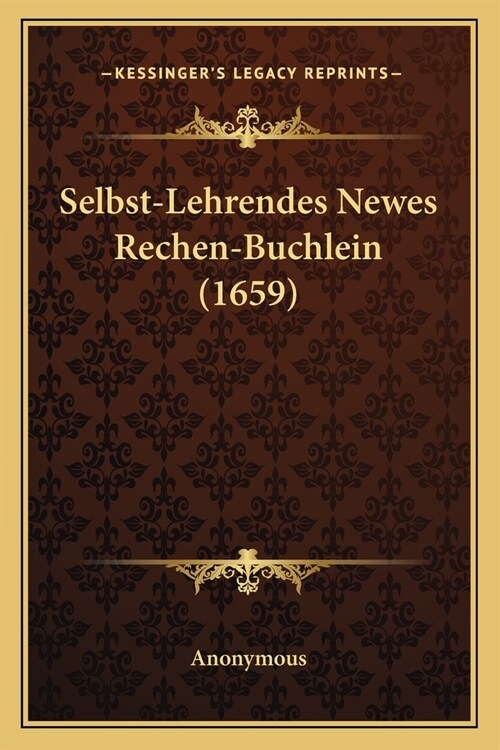 —KESSINGER'S LEGACY REPRINTS—

Selbst-Lehrendes Newes Rechen-Buchlein (1659)

Anonymous